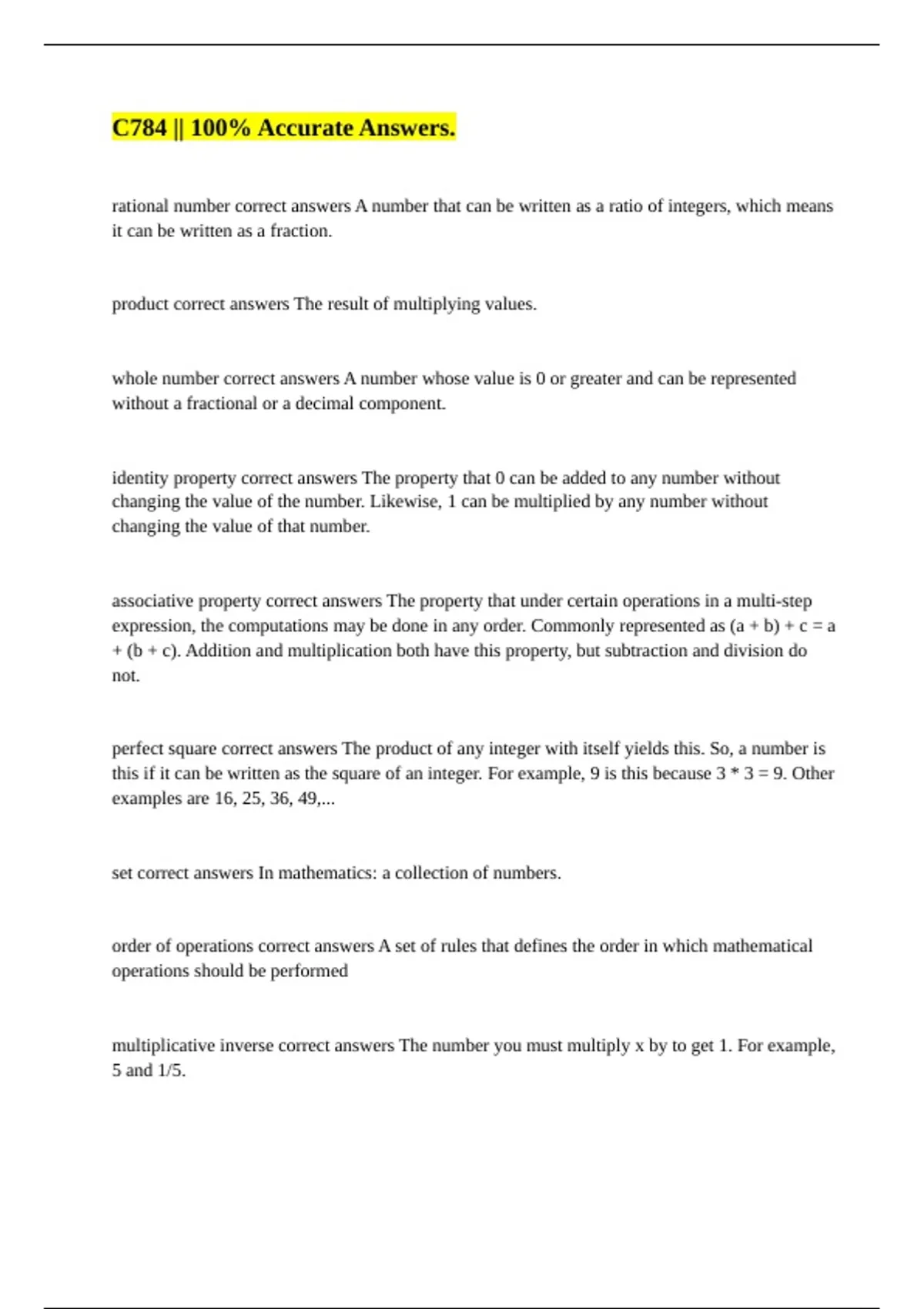 C784 || 100% Accurate Answers.

rational number correct answers A number that can be written as a ratio of integers, which means it can be written as a fraction.

product correct answers The result of multiplying values.

whole number correct answers A number whose value is 0 or greater and can be represented without a fractional or a decimal component.

identity property correct answers The property that 0 can be added to any number without changing the value of the number. Likewise, 1 can be multiplied by any number without changing the value of that number.

associative property correct answers The property that under certain operations in a multi-step expression, the computations may be done in any order. Commonly represented as $(a + b) + c = a + (b + c)$. Addition and multiplication both have this property, but subtraction and division do not.

perfect square correct answers The product of any integer with itself yields this. So, a number is this if it can be written as the square of an integer. For example, 9 is this because $3 * 3 = 9$. Other examples are 16, 25, 36, 49,...

set correct answers In mathematics: a collection of numbers.

order of operations correct answers A set of rules that defines the order in which mathematical operations should be performed

multiplicative inverse correct answers The number you must multiply x by to get 1. For example, 5 and 1/5.